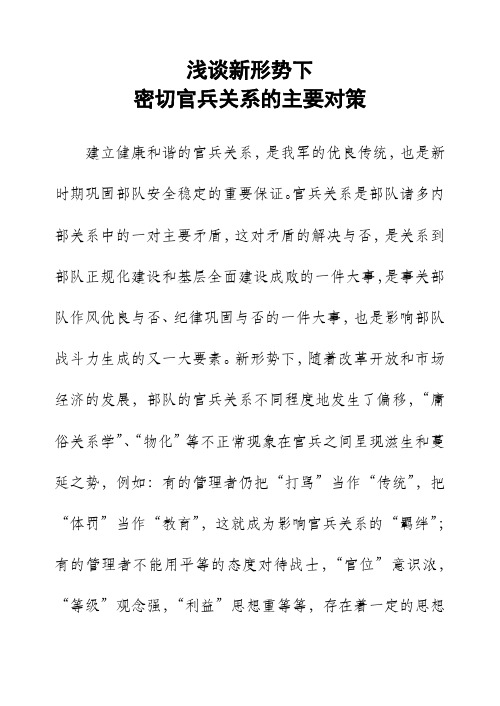 浅谈新形势下
密切官兵关系的主要对策

建立健康和谐的官兵关系，是我军的优良传统，也是新时期巩固部队安全稳定的重要保证。官兵关系是部队诸多内部关系中的一对主要矛盾，这对矛盾的解决与否，是关系到部队正规化建设和基层全面建设成败的一件大事，是事关部队作风优良与否、纪律巩固与否的一件大事，也是影响部队战斗力生成的又一大要素。新形势下，随着改革开放和市场经济的发展，部队的官兵关系不同程度地发生了偏移，“庸俗关系学”、“物化”等不正常现象在官兵之间呈现滋生和蔓延之势，例如：有的管理者仍把“打骂”当作“传统”，把“体罚”当作“教育”，这就成为影响官兵关系的“羁绊”；有的管理者不能用平等的态度对待战士，“官位”意识浓，“等级”观念强，“利益”思想重等等，存在着一定的思想